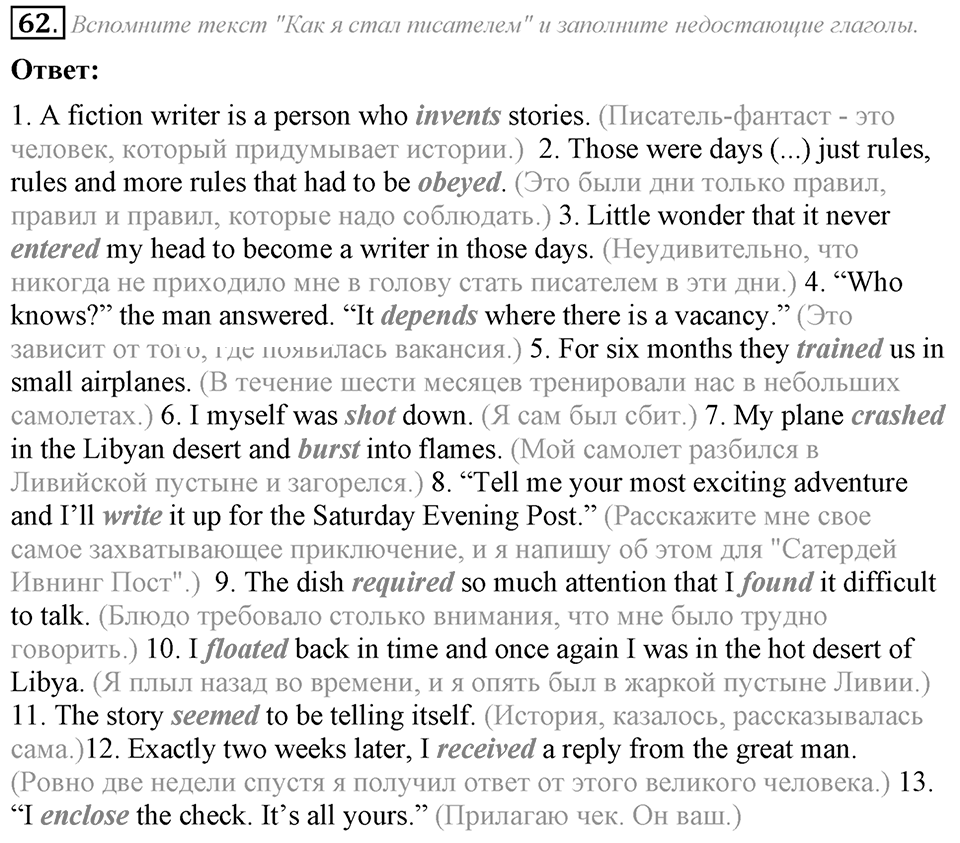 62. Вспомните текст "Как я стал писателем" и заполните недостающие глаголы.

Ответ:

1. A fiction writer is a person who invents stories. (Писатель-фантаст - это человек, который придумывает истории.) 2. Those were days (...) just rules, rules and more rules that had to be obeyed. (Это были дни только правил, правил и правил, которые надо соблюдать.) 3. Little wonder that it never entered my head to become a writer in those days. (Неудивительно, что никогда не приходило мне в голову стать писателем в эти дни.) 4. “Who knows?” the man answered. “It depends where there is a vacancy.” (Это зависит от того, где появилась вакансия.) 5. For six months they trained us in small airplanes. (В течение шести месяцев тренировали нас в небольших самолетах.) 6. I myself was shot down. (Я сам был сбит.) 7. My plane crashed in the Libyan desert and burst into flames. (Мой самолет разбился в Ливийской пустыне и загорелся.) 8. “Tell me your most exciting adventure and I’ll write it up for the Saturday Evening Post.” (Расскажите мне свое самое захватывающее приключение, и я напишу об этом для "Сатердей Ивнинг Пост".) 9. The dish required so much attention that I found it difficult to talk. (Блюдо требовало столько внимания, что мне было трудно говорить.) 10. I floated back in time and once again I was in the hot desert of Libya. (Я плыл назад во времени, и я опять был в жаркой пустыне Ливии.) 11. The story seemed to be telling itself. (История, казалось, рассказывалась сама.)12. Exactly two weeks later, I received a reply from the great man. (Ровно две недели спустя я получил ответ от этого великого человека.) 13. “I enclose the check. It’s all yours.” (Прилагаю чек. Он ваш.)